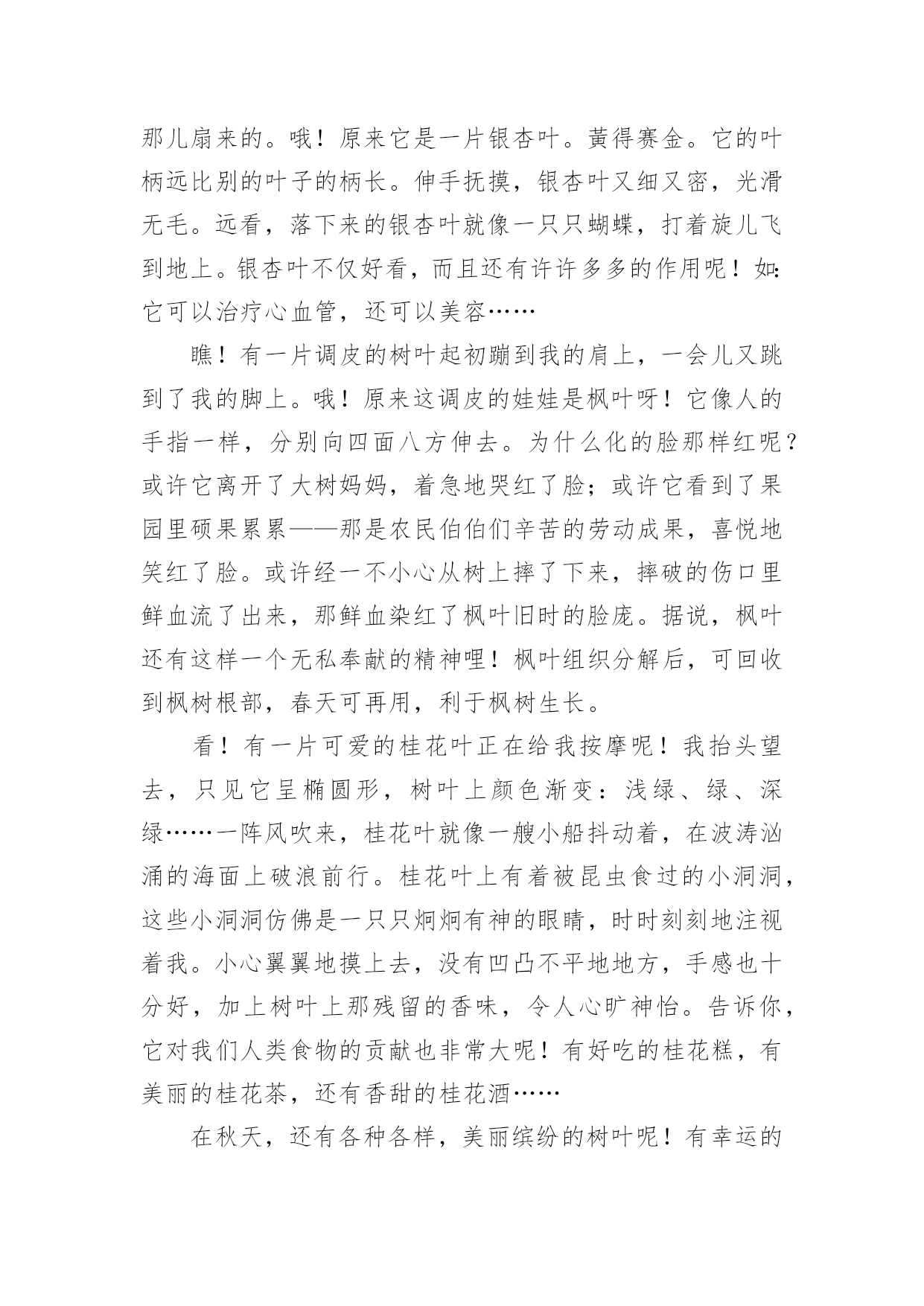 那儿扇来的。哦！原来它是一片银杏叶。黄得赛金。它的叶柄远比别的叶子的柄长。伸手抚摸，银杏叶又细又密，光滑无毛。远看，落下来的银杏叶就像一只只蝴蝶，打着旋儿飞到地上。银杏叶不仅好看，而且还有许许多多的作用呢！如:它可以治疗心血管，还可以美容……

瞧！有一片调皮的树叶起初蹦到我的肩上，一会儿又跳到了我的脚上。哦！原来这调皮的娃娃是枫叶呀！它像人的手指一样，分别向四面八方伸去。为什么化的脸那样红呢？或许它离开了大树妈妈，着急地哭红了脸；或许它看到了果园里硕果累累——那是农民伯伯们辛苦的劳动成果，喜悦地笑红了脸。或许经一不小心从树上摔了下来，摔破的伤口里鲜血流了出来，那鲜血染红了枫叶旧时的脸庞。据说，枫叶还有这样一个无私奉献的精神哩！枫叶组织分解后，可回收到枫树根部，春天可再用，利于枫树生长。

看！有一片可爱的桂花叶正在给我按摩呢！我抬头望去，只见它呈椭圆形，树叶上颜色渐变：浅绿、绿、深绿……一阵风吹来，桂花叶就像一艘小船抖动着，在波涛汹涌的海面上破浪前行。桂花叶上有着被昆虫食过的小洞洞，这些小洞洞仿佛是一只只炯炯有神的眼睛，时时刻刻地注视着我。小心翼翼地摸上去，没有凹凸不平地地方，手感也十分好，加上树叶上那残留的香味，令人心旷神怡。告诉你，它对我们人类食物的贡献也非常大呢！有好吃的桂花糕，有美丽的桂花茶，还有香甜的桂花酒……

在秋天，还有各种各样，美丽缤纷的树叶呢！有幸运的